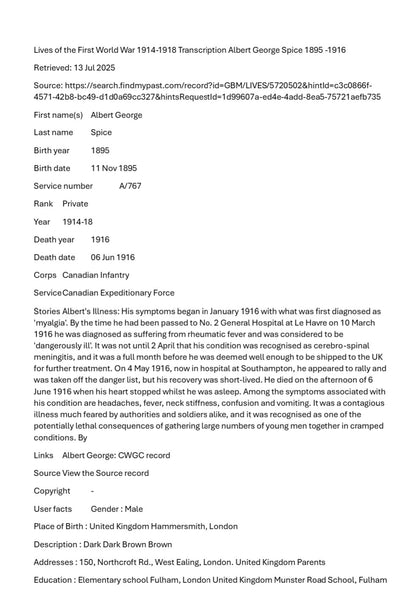 Lives of the First World War 1914-1918 Transcription Albert George Spice 1895 -1916

Retrieved: 13 Jul 2025

Source: https://search.findmypast.com/record?id=GBM/LIVES/5720502&hintId=c3c0866f-4571-42b8-bc49-d1d0a69cc327&hintsRequestId=1d99607a-ed4e-4add-8ea5-75721aefb735

First name(s) Albert George

Last name Spice

Birth year 1895

Birth date 11 Nov 1895

Service number A/767

Rank Private

Year 1914-18

Death year 1916

Death date 06 Jun 1916

Corps Canadian Infantry

ServiceCanadian Expeditionary Force

Stories Albert's Illness: His symptoms began in January 1916 with what was first diagnosed as 'myalgia'. By the time he had been passed to No. 2 General Hospital at Le Havre on 10 March 1916 he was diagnosed as suffering from rheumatic fever and was considered to be 'dangerously ill'. It was not until 2 April that his condition was recognised as cerebro-spinal meningitis, and it was a full month before he was deemed well enough to be shipped to the UK for further treatment. On 4 May 1916, now in hospital at Southampton, he appeared to rally and was taken off the danger list, but his recovery was short-lived. He died on the afternoon of 6 June 1916 when his heart stopped whilst he was asleep. Among the symptoms associated with his condition are headaches, fever, neck stiffness, confusion and vomiting. It was a contagious illness much feared by authorities and soldiers alike, and it was recognised as one of the potentially lethal consequences of gathering large numbers of young men together in cramped conditions. By

Links Albert George: CWGC record

Source View the Source record

Copyright -

User facts Gender : Male

Place of Birth : United Kingdom Hammersmith, London

Description : Dark Dark Brown Brown

Addresses : 150, Northcroft Rd., West Ealing, London. United Kingdom Parents

Education : Elementary school Fulham, London United Kingdom Munster Road School, Fulham